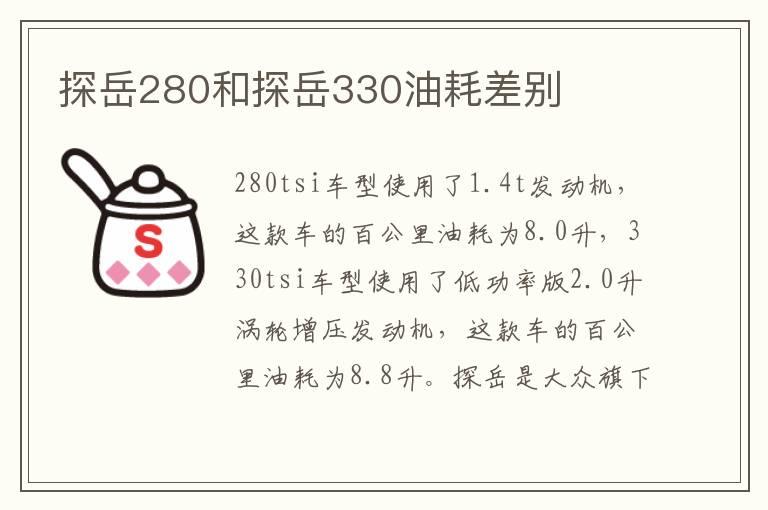 探岳280和探岳330油耗差别

S

280tsi车型使用了1.4t发动机，这款车的百公里油耗为8.0升，330tsi车型使用了低功率版2.0升涡轮增压发动机，这款车的百公里油耗为8.8升。探岳是大众旗下